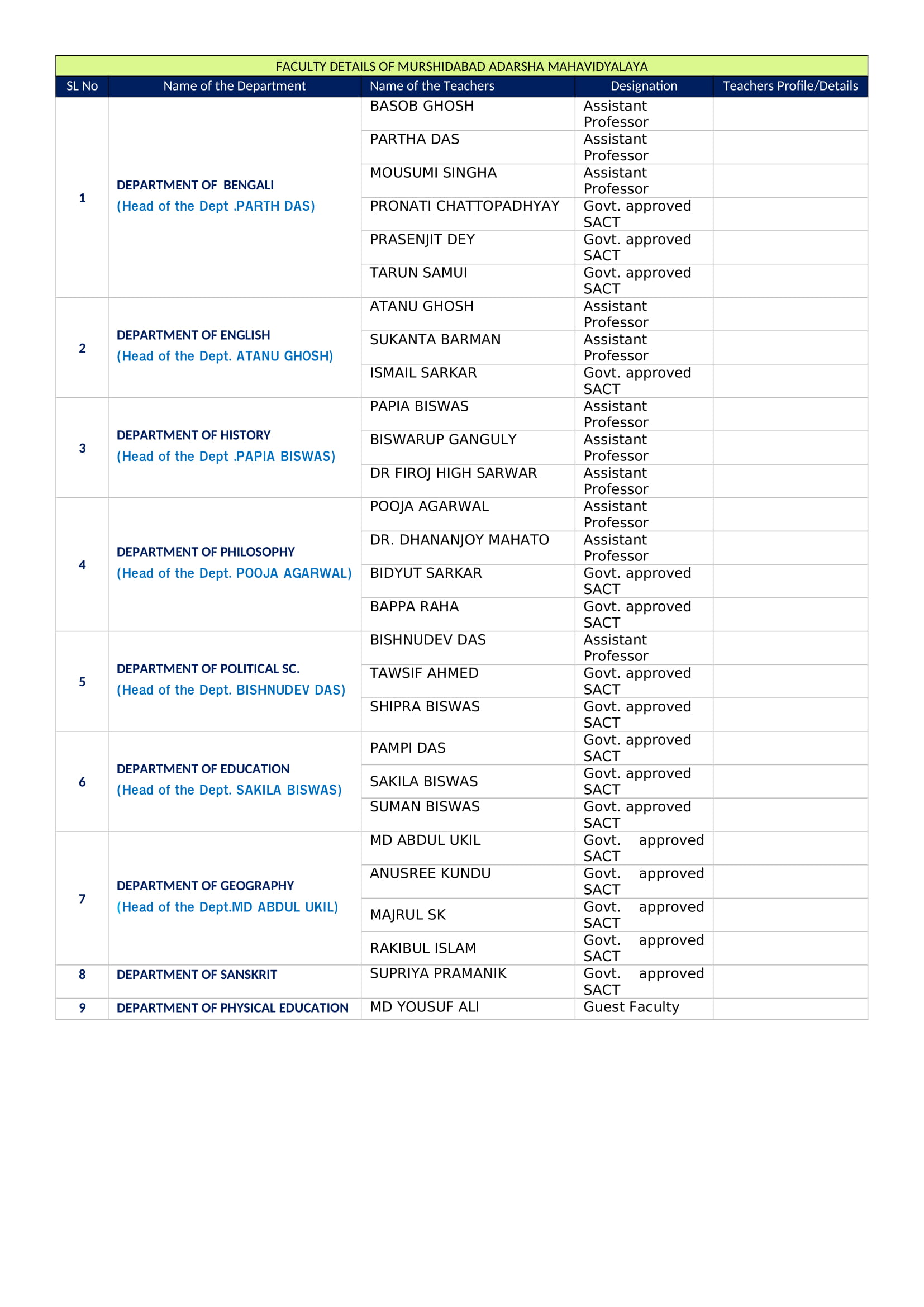 FACULTY DETAILS OF MURSHIDABAD ADARSHA MAHAVIDYALAYA

| SL No | Name of the Department | Name of the Teachers | Designation | Teachers Profile/Details |
|---|---|---|---|---|
| 1 | DEPARTMENT OF BENGALI (Head of the Dept .PARTH DAS) | BASOB GHOSH | Assistant Professor | |
| | | PARTHA DAS | Assistant Professor | |
| | | MOUSUMI SINGHA | Assistant Professor | |
| | | PRONATI CHATTOPADHYAY | Govt. approved SACT | |
| | | PRASENJIT DEY | Govt. approved SACT | |
| | | TARUN SAMUI | Govt. approved SACT | |
| 2 | DEPARTMENT OF ENGLISH (Head of the Dept. ATANU GHOSH) | ATANU GHOSH | Assistant Professor | |
| | | SUKANTA BARMAN | Assistant Professor | |
| | | ISMAIL SARKAR | Govt. approved SACT | |
| 3 | DEPARTMENT OF HISTORY (Head of the Dept .PAPIA BISWAS) | PAPIA BISWAS | Assistant Professor | |
| | | BISWARUP GANGULY | Assistant Professor | |
| | | DR FIROJ HIGH SARWAR | Assistant Professor | |
| 4 | DEPARTMENT OF PHILOSOPHY (Head of the Dept. POOJA AGARWAL) | POOJA AGARWAL | Assistant Professor | |
| | | DR. DHANANJOY MAHATO | Assistant Professor | |
| | | BIDYUT SARKAR | Govt. approved SACT | |
| | | BAPPA RAHA | Govt. approved SACT | |
| 5 | DEPARTMENT OF POLITICAL SC. (Head of the Dept. BISHNUDEV DAS) | BISHNUDEV DAS | Assistant Professor | |
| | | TAWSIF AHMED | Govt. approved SACT | |
| | | SHIPRA BISWAS | Govt. approved SACT | |
| 6 | DEPARTMENT OF EDUCATION (Head of the Dept. SAKILA BISWAS) | PAMPI DAS | Govt. approved SACT | |
| | | SAKILA BISWAS | Govt. approved SACT | |
| | | SUMAN BISWAS | Govt. approved SACT | |
| 7 | DEPARTMENT OF GEOGRAPHY (Head of the Dept.MD ABDUL UKIL) | MD ABDUL UKIL | Govt. approved SACT | |
| | | ANUSREE KUNDU | Govt. approved SACT | |
| | | MAJRUL SK | Govt. approved SACT | |
| | | RAKIBUL ISLAM | Govt. approved SACT | |
| 8 | DEPARTMENT OF SANSKRIT | SUPRIYA PRAMANIK | Govt. approved SACT | |
| 9 | DEPARTMENT OF PHYSICAL EDUCATION | MD YOUSUF ALI | Guest Faculty | |